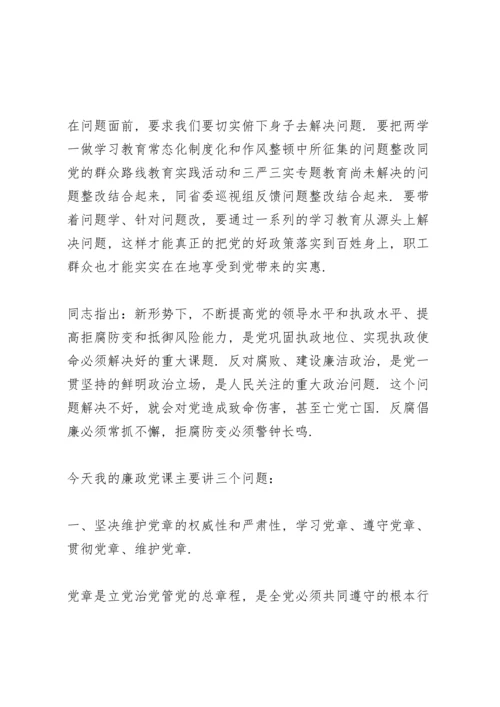 在问题面前，要求我们要切实俯下身子去解决问题．要把两学一做学习教育常态化制度化和作风整顿中所征集的问题整改同党的群众路线教育实践活动和三严三实专题教育尚未解决的问题整改结合起来，同省委巡视组反馈问题整改结合起来．要带着问题学、针对问题改，要通过一系列的学习教育从源头上解决问题，这样才能真正的把党的好政策落实到百姓身上，职工群众也才能实实在在地享受到党带来的实惠．

同志指出：新形势下，不断提高党的领导水平和执政水平、提高拒腐防变和抵御风险能力，是党巩固执政地位、实现执政使命必须解决好的重大课题．反对腐败、建设廉洁政治，是党一贯坚持的鲜明政治立场，是人民关注的重大政治问题．这个问题解决不好，就会对党造成致命伤害，甚至亡党亡国．反腐倡廉必须常抓不懈，拒腐防变必须警钟长鸣．

今天我的廉政党课主要讲三个问题：

一、坚决维护党章的权威性和严肃性，学习党章、遵守党章、贯彻党章、维护党章．

党章是立党治党管党的总章程，是全党必须共同遵守的根本行